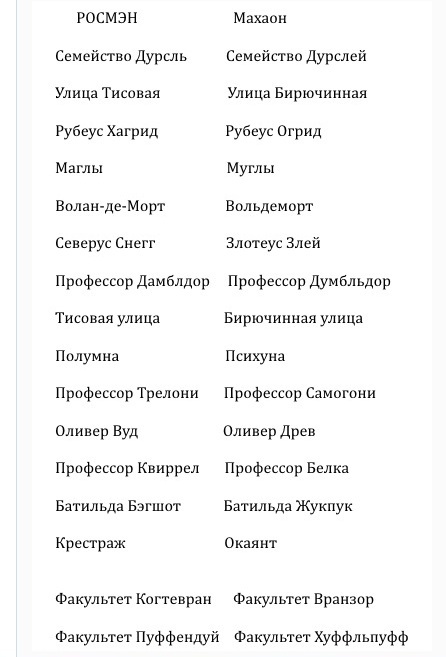 | РОСМЭН | Махаон |
|---|---|
| Семейство Дурсль | Семейство Дурслей |
| Улица Тисовая | Улица Бирючинная |
| Рубеус Хагрид | Рубеус Огрид |
| Маглы | Муглы |
| Волан-де-Морт | Вольдеморт |
| Северус Снегг | Злотеус Злей |
| Профессор Дамблдор | Профессор Думбльдор |
| Тисовая улица | Бирючинная улица |
| Полумна | Психуна |
| Профессор Трелони | Профессор Самогони |
| Оливер Вуд | Оливер Древ |
| Профессор Квиррел | Профессор Белка |
| Батильда Бэгшот | Батильда Жукпук |
| Крестраж | Окаянт |
| Факультет Когтевран | Факультет Вранзор |
| Факультет Пуффендуй | Факультет Хуффльпуфф |